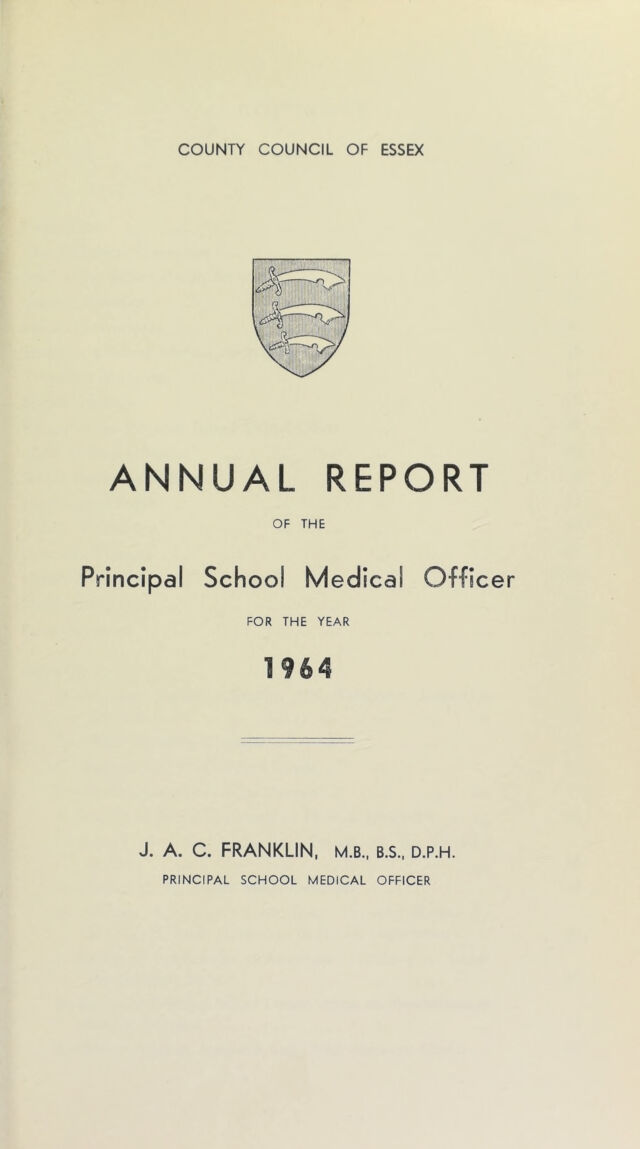 COUNTY COUNCIL OF ESSEX

ANNUAL REPORT

OF THE

Principal School Medical Officer

FOR THE YEAR

1964

J. A. C. FRANKLIN, M.B., B.S., D.P.H.
PRINCIPAL SCHOOL MEDICAL OFFICER